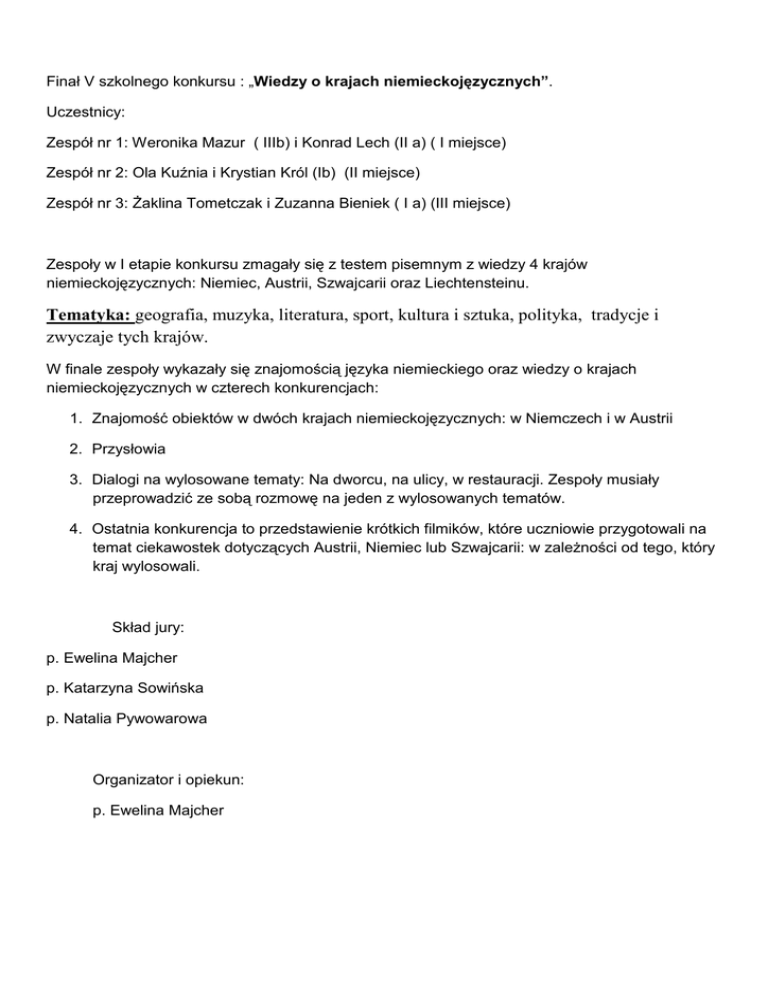 Finał V szkolnego konkursu : „Wiedzy o krajach niemieckojęzycznych”.

Uczestnicy:

Zespół nr 1: Weronika Mazur ( IIIb) i Konrad Lech (II a) ( I miejsce)

Zespół nr 2: Ola Kuźnia i Krystian Król (Ib) (II miejsce)

Zespół nr 3: Żaklina Tometczak i Zuzanna Bieniek ( I a) (III miejsce)

Zespoły w I etapie konkursu zmagały się z testem pisemnym z wiedzy 4 krajów niemieckojęzycznych: Niemiec, Austrii, Szwajcarii oraz Liechtensteinu.

Tematyka: geografia, muzyka, literatura, sport, kultura i sztuka, polityka, tradycje i zwyczaje tych krajów.

W finale zespoły wykazały się znajomością języka niemieckiego oraz wiedzy o krajach niemieckojęzycznych w czterech konkurencjach:

1. Znajomość obiektów w dwóch krajach niemieckojęzycznych: w Niemczech i w Austrii

2. Przysłowia

3. Dialogi na wylosowane tematy: Na dworcu, na ulicy, w restauracji. Zespoły musiały przeprowadzić ze sobą rozmowę na jeden z wylosowanych tematów.

4. Ostatnia konkurencja to przedstawienie krótkich filmików, które uczniowie przygotowali na temat ciekawostek dotyczących Austrii, Niemiec lub Szwajcarii: w zależności od tego, który kraj wylosowali.

Skład jury:

p. Ewelina Majcher

p. Katarzyna Sowińska

p. Natalia Pywowarowa

Organizator i opiekun:

p. Ewelina Majcher